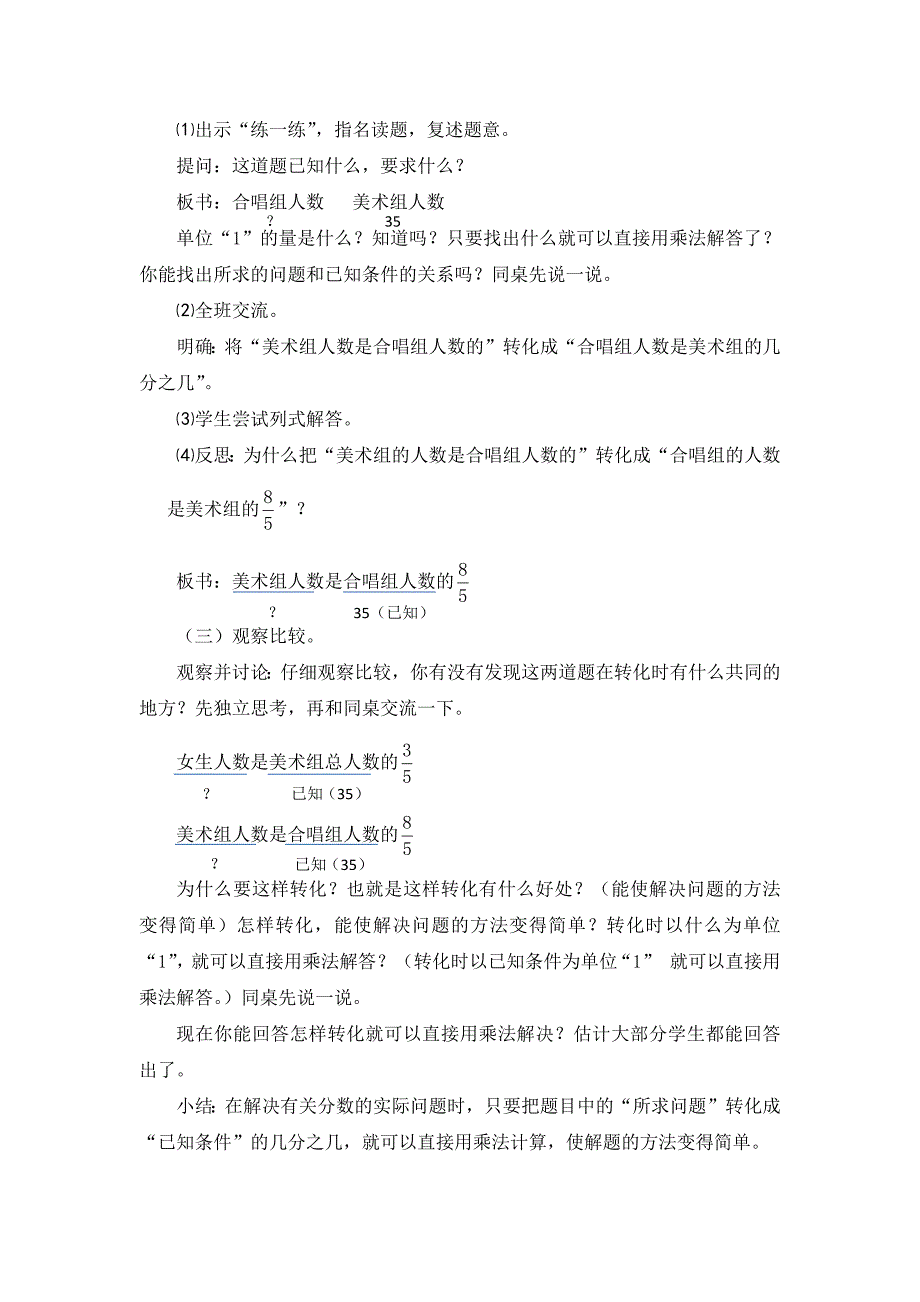 ⑴出示“练一练”，指名读题，复述题意。

提问：这道题已知什么，要求什么？

板书：合唱组人数　　美术组人数

?　　　　35

单位“1”的量是什么？知道吗？只要找出什么就可以直接用乘法解答了？你能找出所求的问题和已知条件的关系吗？同桌先说一说。

⑵全班交流。

明确：将“美术组人数是合唱组人数的”转化成“合唱组人数是美术组的几分之几”。

⑶学生尝试列式解答。

⑷反思：为什么把“美术组的人数是合唱组人数的”转化成“合唱组的人数是美术组的$\frac{8}{5}$”？

板书：美术组人数是合唱组人数的$\frac{8}{5}$

?　　　35（已知）

（三）观察比较。

观察并讨论：仔细观察比较，你有没有发现这两道题在转化时有什么共同的地方？先独立思考，再和同桌交流一下。

女生人数是美术组总人数的$\frac{3}{5}$

?　　　已知（35）

美术组人数是合唱组人数的$\frac{8}{5}$

?　　　已知（35）

为什么要这样转化？也就是这样转化有什么好处？（能使解决问题的方法变得简单）怎样转化，能使解决问题的方法变得简单？转化时以什么为单位“1”，就可以直接用乘法解答？（转化时以已知条件为单位“1” 就可以直接用乘法解答。）同桌先说一说。

现在你能回答怎样转化就可以直接用乘法解决？估计大部分学生都能回答出了。

小结：在解决有关分数的实际问题时，只要把题目中的“所求问题”转化成“已知条件”的几分之几，就可以直接用乘法计算，使解题的方法变得简单。